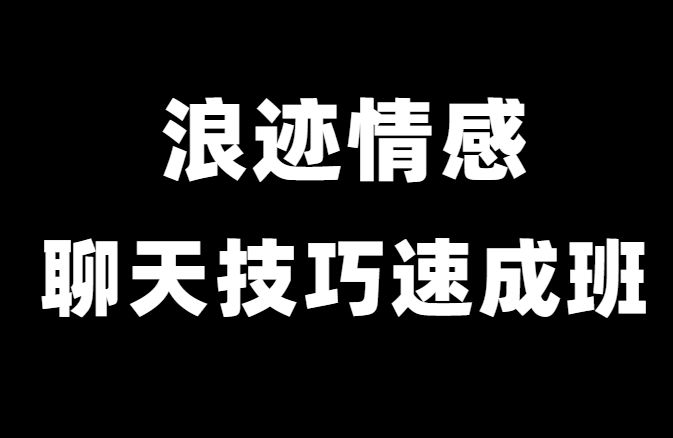 浪迹情感

聊天技巧速成班